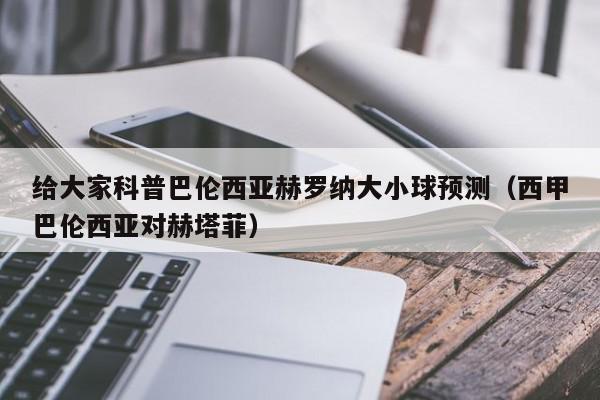 给大家科普巴伦西亚赫罗纳大小球预测（西甲巴伦西亚对赫塔菲）